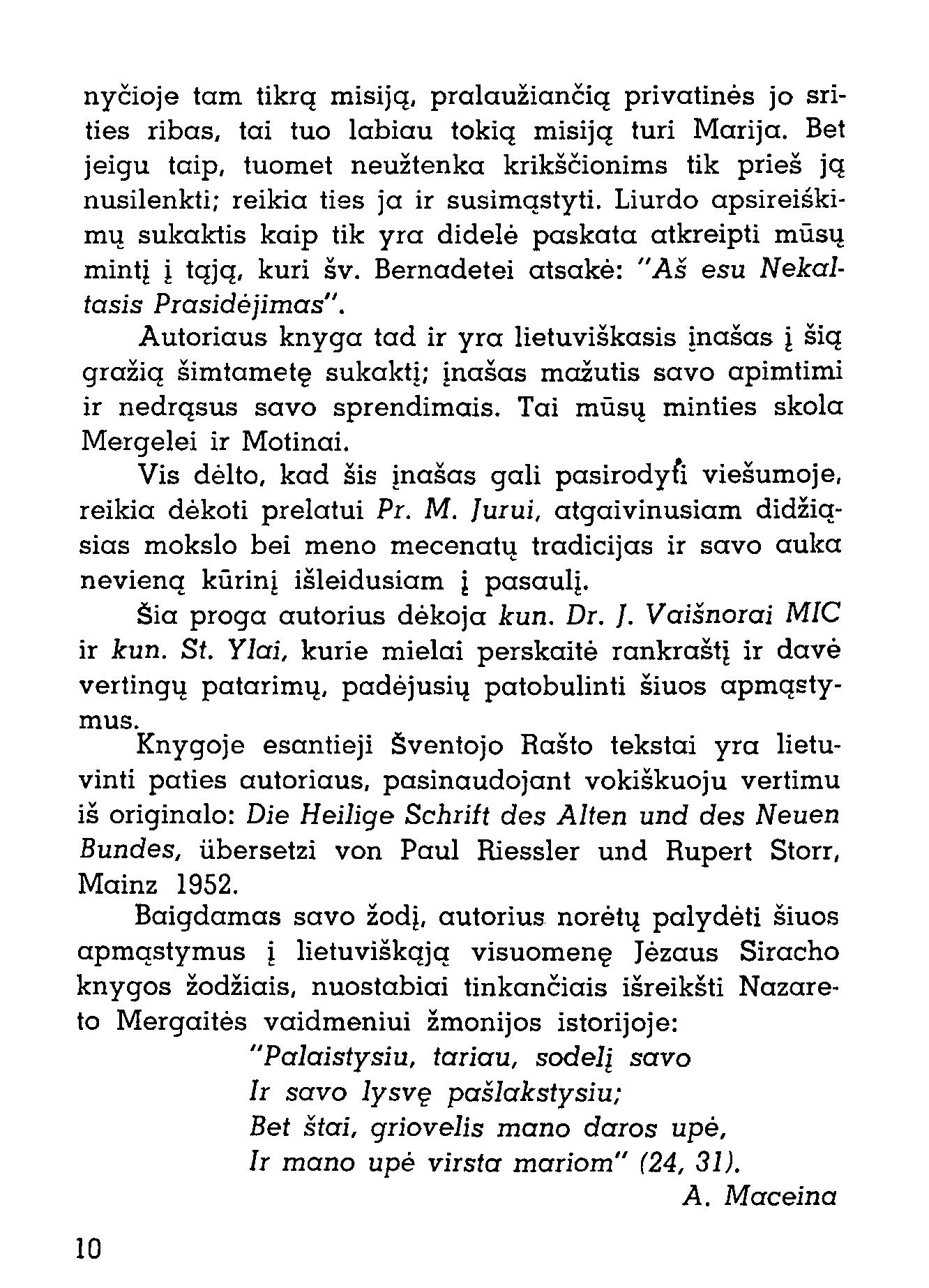 nyčioje tam tikrą misiją, pralaužiančią privatinės jo srities ribas, tai tuo labiau tokią misiją turi Marija. Bet jeigu taip, tuomet neužtenka krikščionims tik prieš ją nusilenkti; reikia ties ja ir susimąstyti. Liurdo apsireiškimų sukaktis kaip tik yra didelė paskata atkreipti mūsų mintį į tąją, kuri šv. Bernadetei atsakė: "Aš esu Nekaltasis Prasidėjimas".

Autoriaus knyga tad ir yra lietuviškasis įnašas į šią gražią šimtametę sukaktį; įnašas mažutis savo apimtimi ir nedrąsus savo sprendimais. Tai mūsų minties skola Mergelei ir Motinai.

Vis dėlto, kad šis įnašas gali pasirodyti viešumoje, reikia dėkoti prelatui Pr. M. Jurui, atgaivinusiam didžiąsias mokslo bei meno mecenatų tradicijas ir savo auka nevieną kūrinį išleidusiam į pasaulį.

Šia proga autorius dėkoja kun. Dr. J. Vaišnorai MIC ir kun. St. Ylai, kurie mielai perskaitė rankraštį ir davė vertingų patarimų, padėjusių patobulinti šiuos apmąstymus.

Knygoje esantieji Šventojo Rašto tekstai yra lietuvinti paties autoriaus, pasinaudojant vokiškuoju vertimu iš originalo: Die Heilige Schrift des Alten und des Neuen Bundes, übersetzt von Paul Riessler und Rupert Storr, Mainz 1952.

Baigdamas savo žodį, autorius norėtų palydėti šiuos apmąstymus į lietuviškąją visuomenę Jėzaus Siracho knygos žodžiais, nuostabiai tinkančiais išreikšti Nazareto Mergaitės vaidmeniui žmonijos istorijoje:

"Palaistysiu, tariau, sodelį savo
Ir savo lysvę pašlakstysiu;
Bet štai, griovelis mano daros upė,
Ir mano upė virsta mariom" (24, 31).

A. Maceina

10